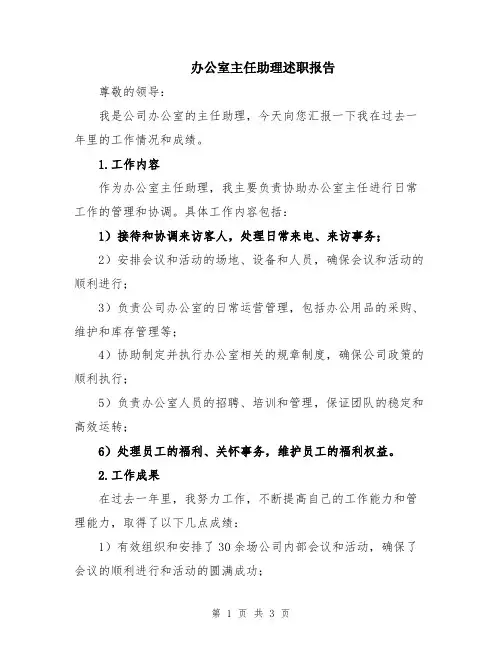 办公室主任助理述职报告

尊敬的领导：

我是公司办公室的主任助理，今天向您汇报一下我在过去一年里的工作情况和成绩。

1.工作内容

作为办公室主任助理，我主要负责协助办公室主任进行日常工作的管理和协调。具体工作内容包括：

1）接待和协调来访客人，处理日常来电、来访事务；

2）安排会议和活动的场地、设备和人员，确保会议和活动的顺利进行；

3）负责公司办公室的日常运营管理，包括办公用品的采购、维护和库存管理等；

4）协助制定并执行办公室相关的规章制度，确保公司政策的顺利执行；

5）负责办公室人员的招聘、培训和管理，保证团队的稳定和高效运转；

6）处理员工的福利、关怀事务，维护员工的福利权益。

2.工作成果

在过去一年里，我努力工作，不断提高自己的工作能力和管理能力，取得了以下几点成绩：

1）有效组织和安排了30余场公司内部会议和活动，确保了会议的顺利进行和活动的圆满成功；

第 1 页 共 3 页